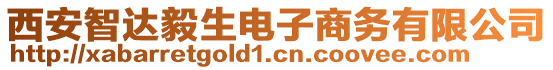 西安智达毅生电子商务有限公司
http://xabarretgold1.cn.coovee.com